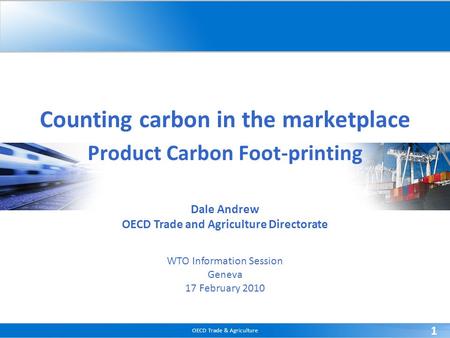 Counting carbon in the marketplace

Product Carbon Foot-printing

Dale Andrew
OECD Trade and Agriculture Directorate

WTO Information Session
Geneva
17 February 2010

OECD Trade & Agriculture

1